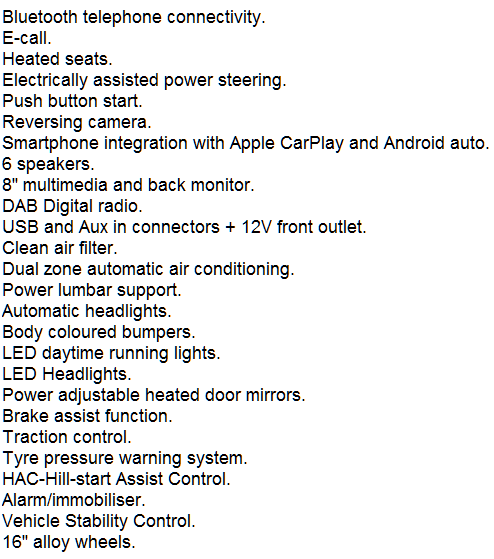 Bluetooth telephone connectivity.
E-call.
Heated seats.
Electrically assisted power steering.
Push button start.
Reversing camera.
Smartphone integration with Apple CarPlay and Android auto.
6 speakers.
8" multimedia and back monitor.
DAB Digital radio.
USB and Aux in connectors + 12V front outlet.
Clean air filter.
Dual zone automatic air conditioning.
Power lumbar support.
Automatic headlights.
Body coloured bumpers.
LED daytime running lights.
LED Headlights.
Power adjustable heated door mirrors.
Brake assist function.
Traction control.
Tyre pressure warning system.
HAC-Hill-start Assist Control.
Alarm/immobiliser.
Vehicle Stability Control.
16" alloy wheels.